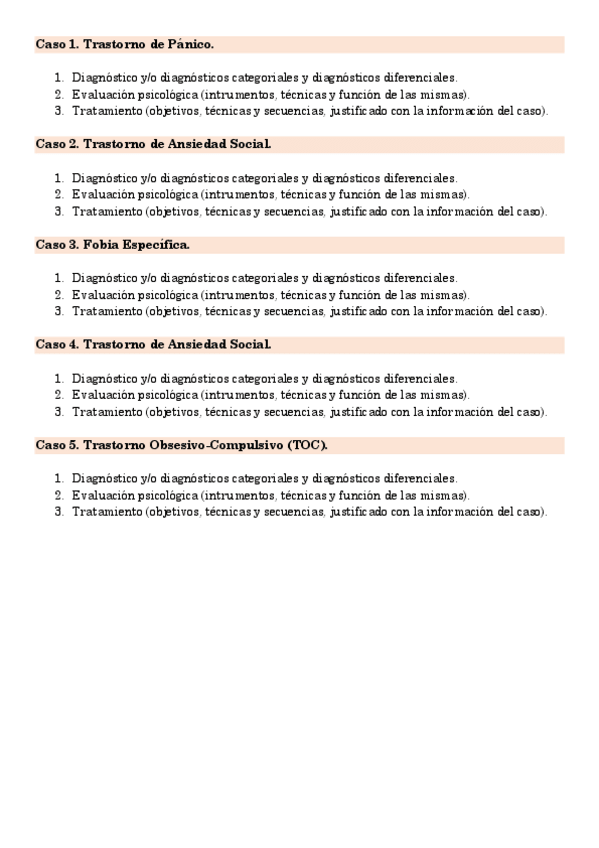 Caso 1. Trastorno de Pánico.

1. Diagnóstico y/o diagnósticos categoriales y diagnósticos diferenciales.
2. Evaluación psicológica (intrumentos, técnicas y función de las mismas).
3. Tratamiento (objetivos, técnicas y secuencias, justificado con la información del caso).

Caso 2. Trastorno de Ansiedad Social.

1. Diagnóstico y/o diagnósticos categoriales y diagnósticos diferenciales.
2. Evaluación psicológica (intrumentos, técnicas y función de las mismas).
3. Tratamiento (objetivos, técnicas y secuencias, justificado con la información del caso).

Caso 3. Fobia Específica.

1. Diagnóstico y/o diagnósticos categoriales y diagnósticos diferenciales.
2. Evaluación psicológica (intrumentos, técnicas y función de las mismas).
3. Tratamiento (objetivos, técnicas y secuencias, justificado con la información del caso).

Caso 4. Trastorno de Ansiedad Social.

1. Diagnóstico y/o diagnósticos categoriales y diagnósticos diferenciales.
2. Evaluación psicológica (intrumentos, técnicas y función de las mismas).
3. Tratamiento (objetivos, técnicas y secuencias, justificado con la información del caso).

Caso 5. Trastorno Obsesivo-Compulsivo (TOC).

1. Diagnóstico y/o diagnósticos categoriales y diagnósticos diferenciales.
2. Evaluación psicológica (intrumentos, técnicas y función de las mismas).
3. Tratamiento (objetivos, técnicas y secuencias, justificado con la información del caso).